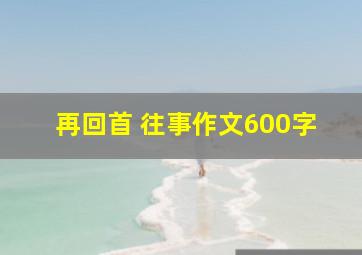 再回首 往事作文600字